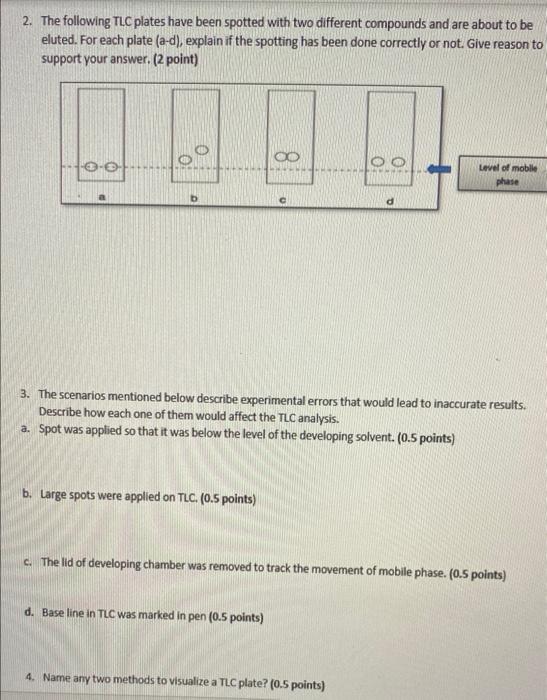 2. The following TLC plates have been spotted with two different compounds and are about to be eluted. For each plate (a-d), explain if the spotting has been done correctly or not. Give reason to support your answer. (2 point)

Level of mobile phase

a

b

c

d

3. The scenarios mentioned below describe experimental errors that would lead to inaccurate results. Describe how each one of them would affect the TLC analysis.

a. Spot was applied so that it was below the level of the developing solvent. (0.5 points)

b. Large spots were applied on TLC. (0.5 points)

c. The lid of developing chamber was removed to track the movement of mobile phase. (0.5 points)

d. Base line in TLC was marked in pen (0.5 points)

4. Name any two methods to visualize a TLC plate? (0.5 points)